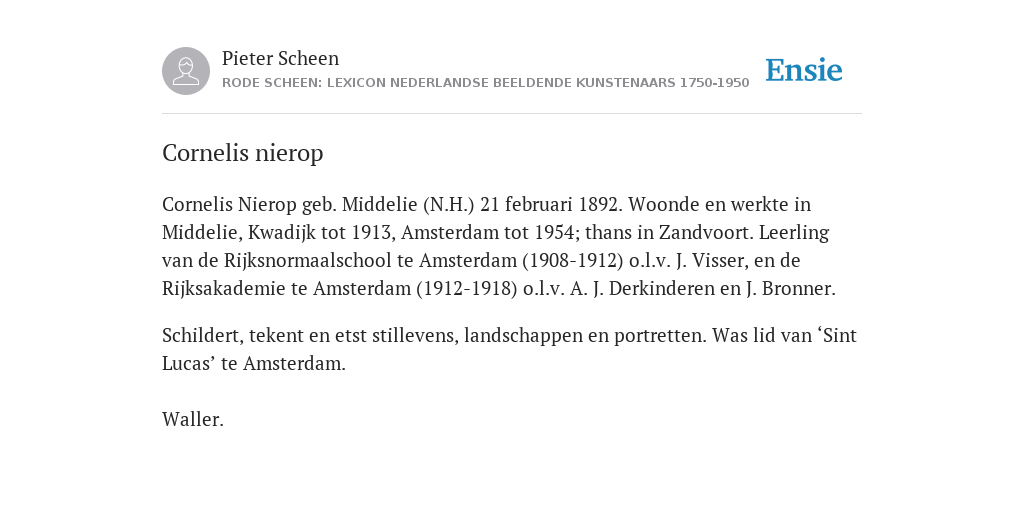 Pieter Scheen
RODE SCHEEN: LEXICON NEDERLANDSE BEELDENDE KUNSTENAARS 1750-1950

Ensie

Cornelis nierop

Cornelis Nierop geb. Middelie (N.H.) 21 februari 1892. Woonde en werkte in Middelie, Kwadijk tot 1913, Amsterdam tot 1954; thans in Zandvoort. Leerling van de Rijksnormaalschool te Amsterdam (1908-1912) o.l.v. J. Visser, en de Rijksakademie te Amsterdam (1912-1918) o.l.v. A. J. Derkinderen en J. Bronner.

Schildert, tekent en etst stillevens, landschappen en portretten. Was lid van ‘Sint Lucas’ te Amsterdam.

Waller.